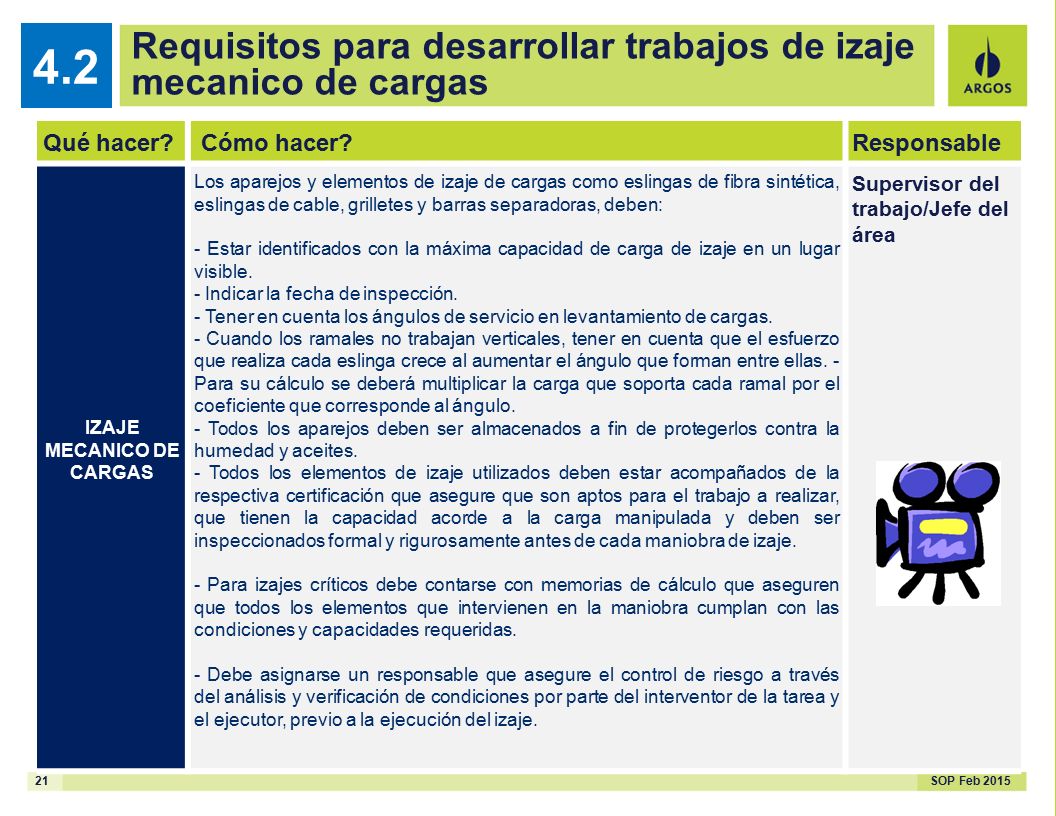 4.2

Requisitos para desarrollar trabajos de izaje mecanico de cargas

ARGOS

| Qué hacer? | Cómo hacer? | Responsable |
|---|---|---|
| IZAJE MECANICO DE CARGAS | Los aparejos y elementos de izaje de cargas como eslingas de fibra sintética, eslingas de cable, grilletes y barras separadoras, deben:<br><br>- Estar identificados con la máxima capacidad de carga de izaje en un lugar visible.<br>- Indicar la fecha de inspección.<br>- Tener en cuenta los ángulos de servicio en levantamiento de cargas.<br>- Cuando los ramales no trabajan verticales, tener en cuenta que el esfuerzo que realiza cada eslinga crece al aumentar el ángulo que forman entre ellas. - Para su cálculo se deberá multiplicar la carga que soporta cada ramal por el coeficiente que corresponde al ángulo.<br>- Todos los aparejos deben ser almacenados a fin de protegerlos contra la humedad y aceites.<br>- Todos los elementos de izaje utilizados deben estar acompañados de la respectiva certificación que asegure que son aptos para el trabajo a realizar, que tienen la capacidad acorde a la carga manipulada y deben ser inspeccionados formal y rigurosamente antes de cada maniobra de izaje.<br><br>- Para izajes críticos debe contarse con memorias de cálculo que aseguren que todos los elementos que intervienen en la maniobra cumplan con las condiciones y capacidades requeridas.<br><br>- Debe asignarse un responsable que asegure el control de riesgo a través del análisis y verificación de condiciones por parte del interventor de la tarea y el ejecutor, previo a la ejecución del izaje. | Supervisor del trabajo/Jefe del área |

21

SOP Feb 2015